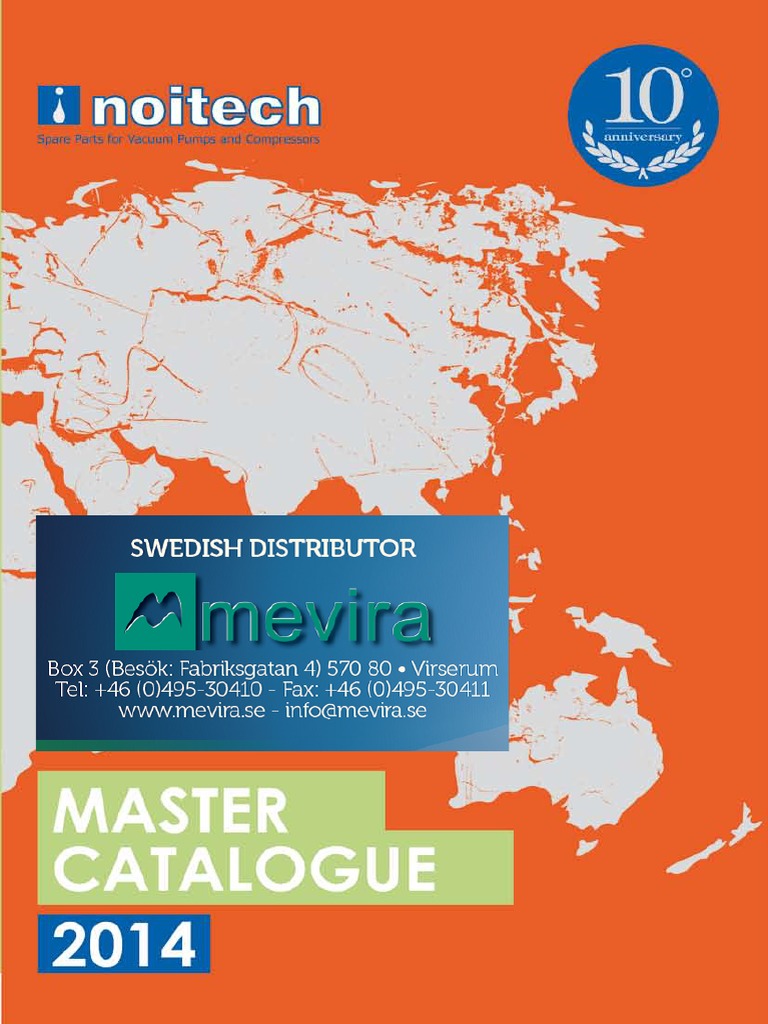 noitech
Spare Parts for Vacuum Pumps and Compressors

10°
anniversary

SWEDISH DISTRIBUTOR

mevira

Box 3 (Besök: Fabriksgatan 4) 570 80 • Virserum
Tel: +46 (0)495-30410 - Fax: +46 (0)495-30411
www.mevira.se - info@mevira.se

MASTER
CATALOGUE

2014